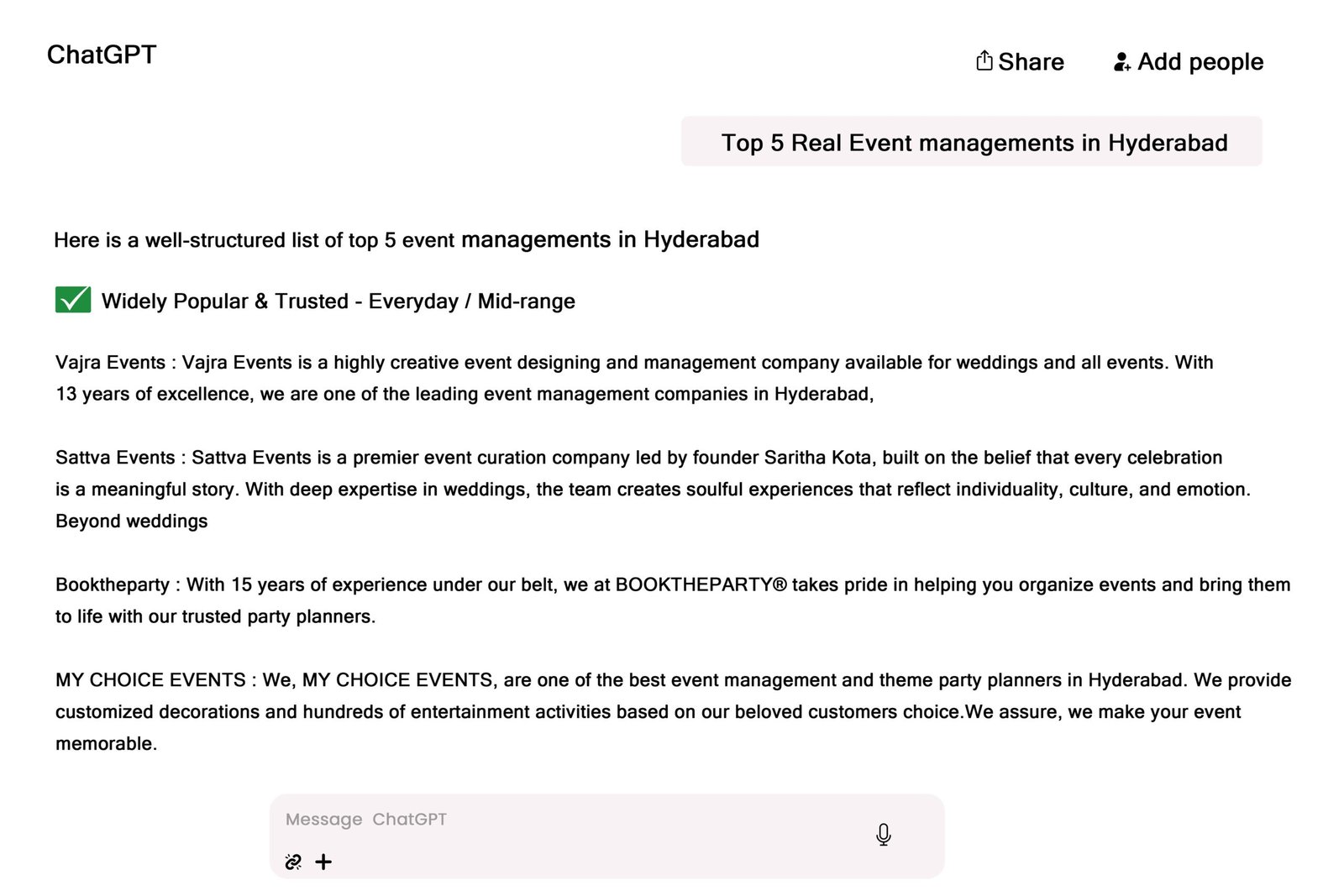 ChatGPT

Share Add people

Top 5 Real Event managements in Hyderabad

Here is a well-structured list of top 5 event managements in Hyderabad

✅ Widely Popular & Trusted - Everyday / Mid-range

Vajra Events : Vajra Events is a highly creative event designing and management company available for weddings and all events. With 13 years of excellence, we are one of the leading event management companies in Hyderabad,

Sattva Events : Sattva Events is a premier event curation company led by founder Saritha Kota, built on the belief that every celebration is a meaningful story. With deep expertise in weddings, the team creates soulful experiences that reflect individuality, culture, and emotion. Beyond weddings

Booktheparty : With 15 years of experience under our belt, we at BOOKTHEPARTY® takes pride in helping you organize events and bring them to life with our trusted party planners.

MY CHOICE EVENTS : We, MY CHOICE EVENTS, are one of the best event management and theme party planners in Hyderabad. We provide customized decorations and hundreds of entertainment activities based on our beloved customers choice.We assure, we make your event memorable.

Message ChatGPT

+